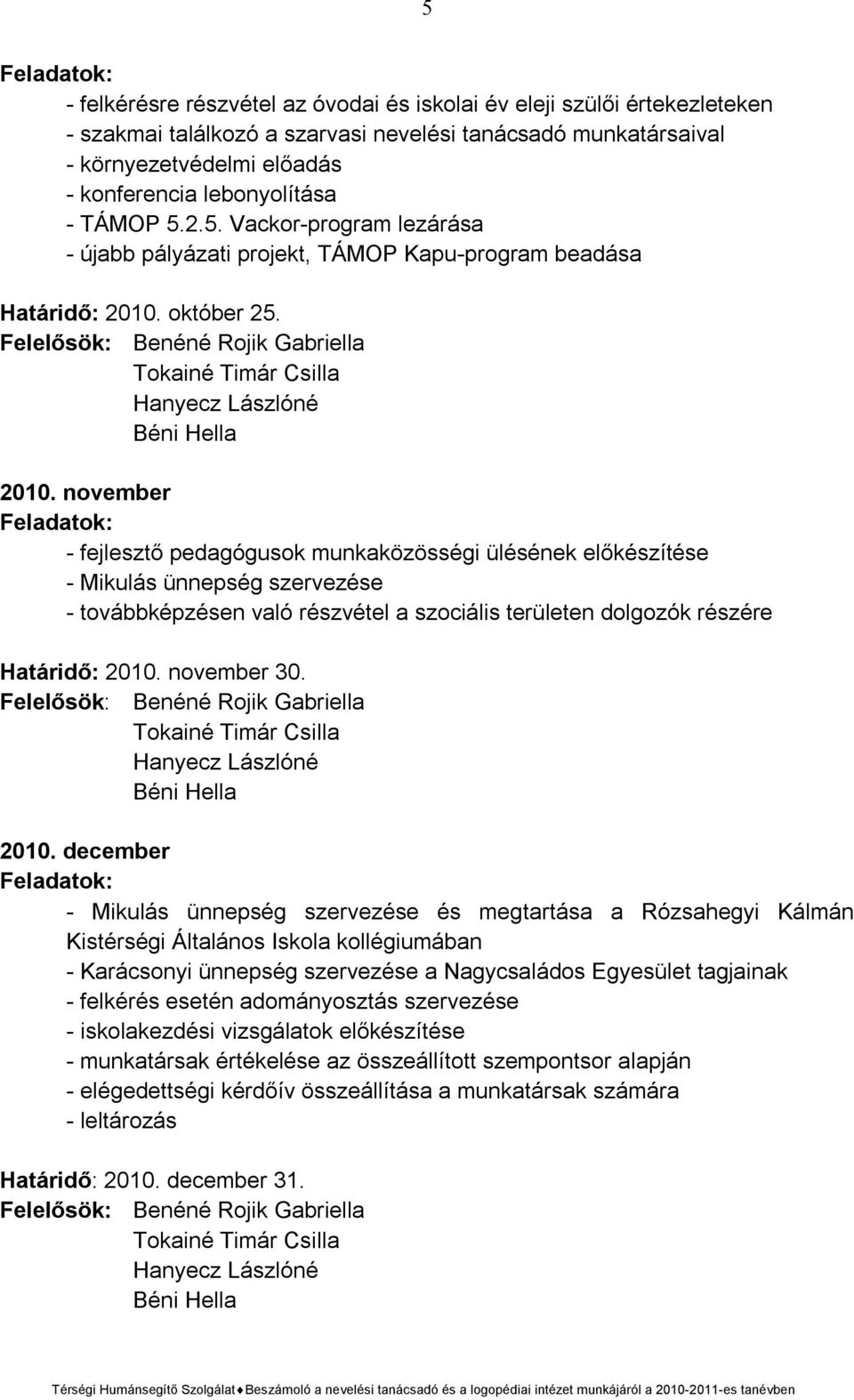 5

Feladatok:

- felkérésre részvétel az óvodai és iskolai év eleji szülői értekezleteken
- szakmai találkozó a szarvasi nevelési tanácsadó munkatársaival
- környezetvédelmi előadás
- konferencia lebonyolítása
- TÁMOP 5.2.5. Vackor-program lezárása
- újabb pályázati projekt, TÁMOP Kapu-program beadása

Határidő: 2010. október 25.
Felelősök: Benéné Rojik Gabriella
Tokainé Timár Csilla
Hanyecz Lászlóné
Béni Hella

2010. november
Feladatok:

- fejlesztő pedagógusok munkaközösségi ülésének előkészítése
- Mikulás ünnepség szervezése
- továbbképzésen való részvétel a szociális területen dolgozók részére

Határidő: 2010. november 30.
Felelősök: Benéné Rojik Gabriella
Tokainé Timár Csilla
Hanyecz Lászlóné
Béni Hella

2010. december
Feladatok:

- Mikulás ünnepség szervezése és megtartása a Rózsahegyi Kálmán Kistérségi Általános Iskola kollégiumában
- Karácsonyi ünnepség szervezése a Nagycsaládos Egyesület tagjainak
- felkérés esetén adományosztás szervezése
- iskolakezdési vizsgálatok előkészítése
- munkatársak értékelése az összeállított szempontsor alapján
- elégedettségi kérdőív összeállítása a munkatársak számára
- leltározás

Határidő: 2010. december 31.
Felelősök: Benéné Rojik Gabriella
Tokainé Timár Csilla
Hanyecz Lászlóné
Béni Hella

Térségi Humánsegítő Szolgálat♦Beszámoló a nevelési tanácsadó és a logopédiai intézet munkájáról a 2010-2011-es tanévben